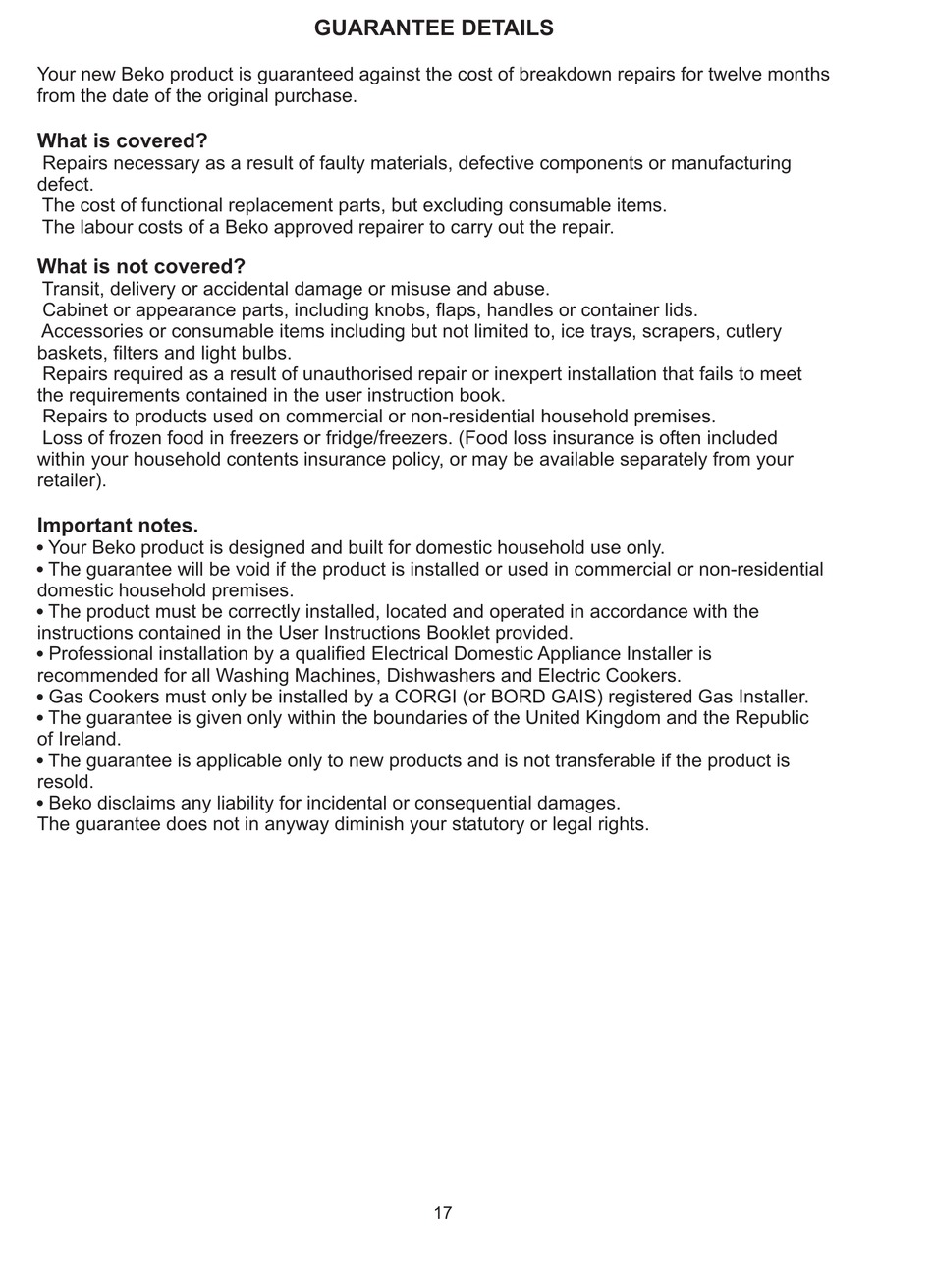 GUARANTEE DETAILS

Your new Beko product is guaranteed against the cost of breakdown repairs for twelve months from the date of the original purchase.

What is covered?

Repairs necessary as a result of faulty materials, defective components or manufacturing defect.

The cost of functional replacement parts, but excluding consumable items.

The labour costs of a Beko approved repairer to carry out the repair.

What is not covered?

Transit, delivery or accidental damage or misuse and abuse.

Cabinet or appearance parts, including knobs, flaps, handles or container lids.

Accessories or consumable items including but not limited to, ice trays, scrapers, cutlery baskets, filters and light bulbs.

Repairs required as a result of unauthorised repair or inexpert installation that fails to meet the requirements contained in the user instruction book.

Repairs to products used on commercial or non-residential household premises.

Loss of frozen food in freezers or fridge/freezers. (Food loss insurance is often included within your household contents insurance policy, or may be available separately from your retailer).

Important notes.
• Your Beko product is designed and built for domestic household use only.
• The guarantee will be void if the product is installed or used in commercial or non-residential domestic household premises.
• The product must be correctly installed, located and operated in accordance with the instructions contained in the User Instructions Booklet provided.
• Professional installation by a qualified Electrical Domestic Appliance Installer is recommended for all Washing Machines, Dishwashers and Electric Cookers.
• Gas Cookers must only be installed by a CORGI (or BORD GAIS) registered Gas Installer.
• The guarantee is given only within the boundaries of the United Kingdom and the Republic of Ireland.
• The guarantee is applicable only to new products and is not transferable if the product is resold.
• Beko disclaims any liability for incidental or consequential damages.
The guarantee does not in anyway diminish your statutory or legal rights.

17